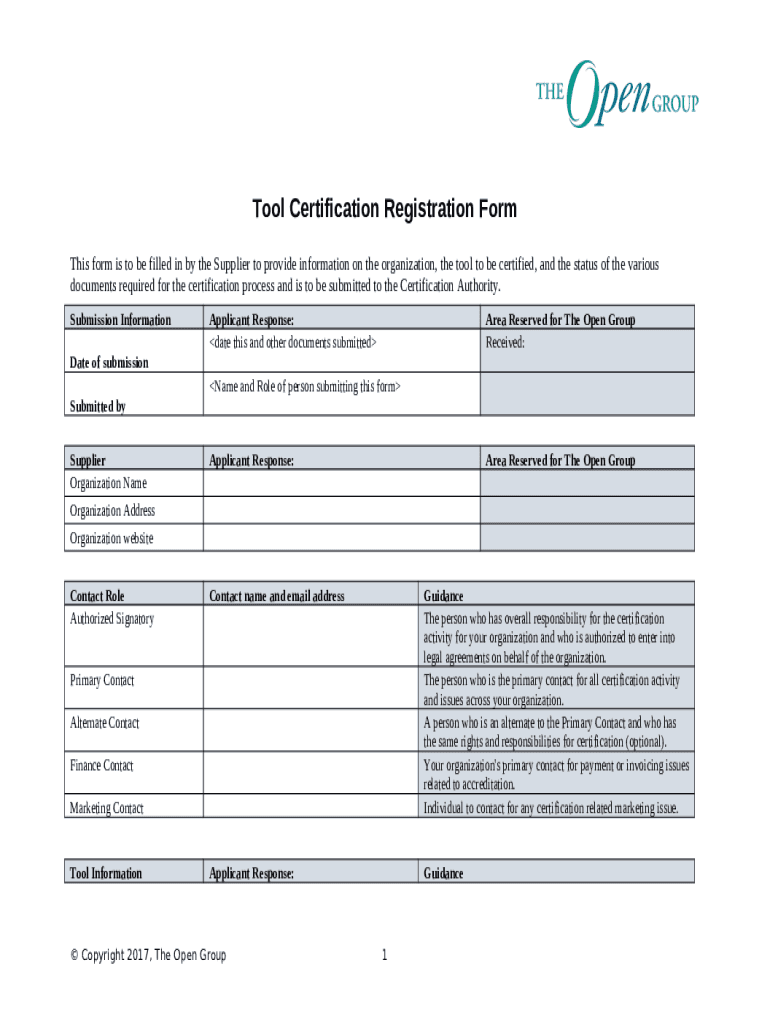 THE Open GROUP

Tool Certification Registration Form

This form is to be filled in by the Supplier to provide information on the organization, the tool to be certified, and the status of the various documents required for the certification process and is to be submitted to the Certification Authority.

| Submission Information | Applicant Response: | Area Reserved for The Open Group |
|---|---|---|
| Date of submission | <date this and other documents submitted> | Received: |
| Submitted by | <Name and Role of person submitting this form> | |

| Supplier | Applicant Response: | Area Reserved for The Open Group |
|---|---|---|
| Organization Name | | |
| Organization Address | | |
| Organization website | | |

| Contact Role | Contact name and email address | Guidance |
|---|---|---|
| Authorized Signatory | | The person who has overall responsibility for the certification activity for your organization and who is authorized to enter into legal agreements on behalf of the organization. |
| Primary Contact | | The person who is the primary contact for all certification activity and issues across your organization. |
| Alternate Contact | | A person who is an alternate to the Primary Contact and who has the same rights and responsibilities for certification (optional). |
| Finance Contact | | Your organization's primary contact for payment or invoicing issues related to accreditation. |
| Marketing Contact | | Individual to contact for any certification related marketing issue. |

| Tool Information | Applicant Response: | Guidance |
|---|---|---|

© Copyright 2017, The Open Group

1